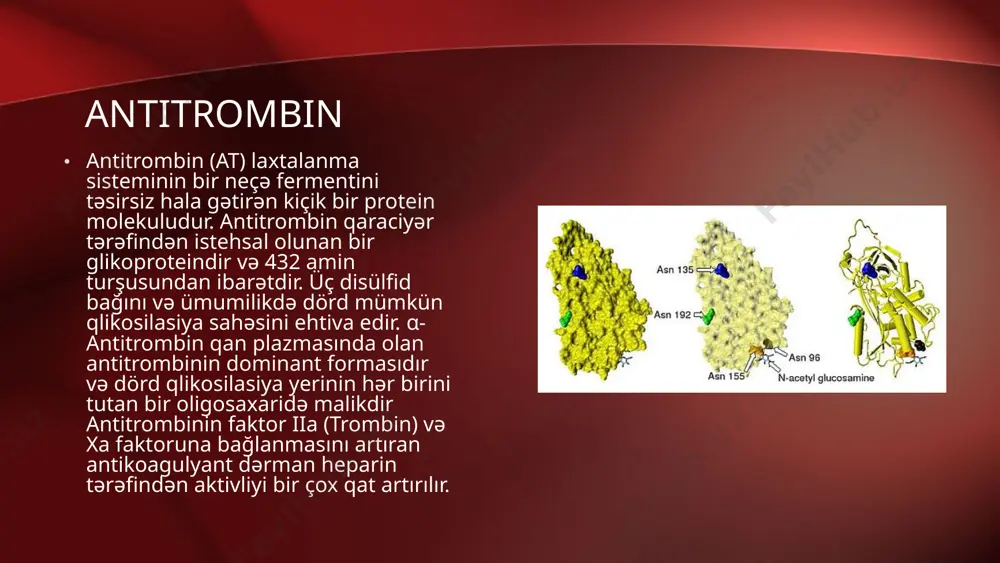 ANTITROMBIN

• Antitrombin (AT) laxtalanma sisteminin bir neçə fermentini təsirsiz hala gətirən kiçik bir protein molekuludur. Antitrombin qaraciyər tərəfindən istehsal olunan bir glikoproteindir və 432 amin turşusundan ibarətdir. Üç disülfid bağını və ümumilikdə dörd mümkün qlikosilasiya sahəsini ehtiva edir. α-Antitrombin qan plazmasında olan antitrombinin dominant formasıdır və dörd qlikosilasiya yerinin hər birini tutan bir oligosaxaridə malikdir Antitrombinin faktor IIa (Trombin) və Xa faktoruna bağlanmasını artıran antikoagulyant dərman heparin tərəfindən aktivliyi bir çox qat artırılır.

Asn 135
Asn 192
Asn 96
Asn 155
N-acetyl glucosamine